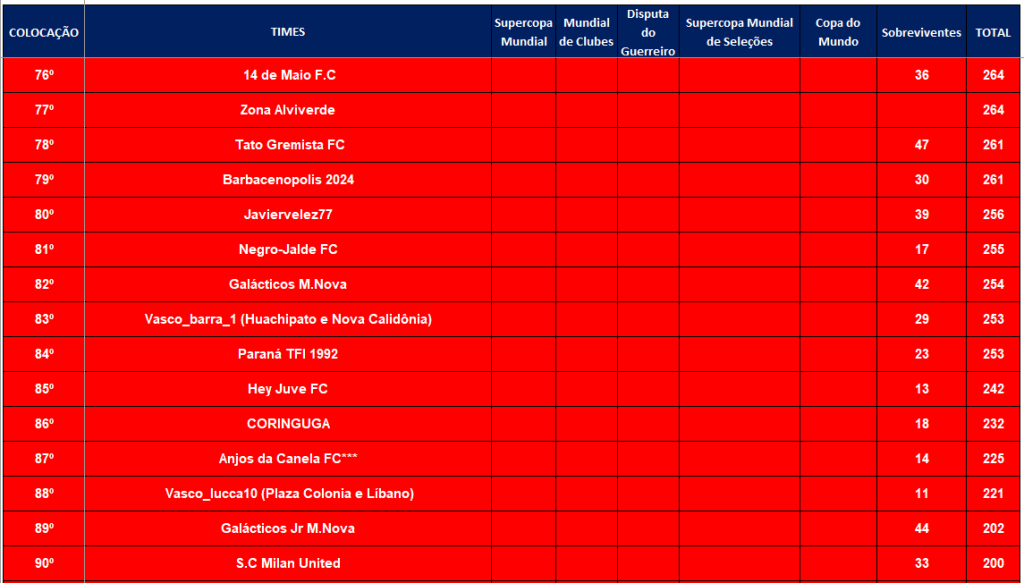 | COLOCAÇÃO | TIMES | Supercopa Mundial | Mundial de Clubes | Disputa do Guerreiro | Supercopa Mundial de Seleções | Copa do Mundo | Sobreviventes | TOTAL |
|---|---|---|---|---|---|---|---|---|
| 76º | 14 de Maio F.C | | | | | | 36 | 264 |
| 77º | Zona Alviverde | | | | | | | 264 |
| 78º | Tato Gremista FC | | | | | | 47 | 261 |
| 79º | Barbacenopolis 2024 | | | | | | 30 | 261 |
| 80º | Javiervelez77 | | | | | | 39 | 256 |
| 81º | Negro-Jalde FC | | | | | | 17 | 255 |
| 82º | Galácticos M.Nova | | | | | | 42 | 254 |
| 83º | Vasco_barra_1 (Huachipato e Nova Calidônia) | | | | | | 29 | 253 |
| 84º | Paraná TFI 1992 | | | | | | 23 | 253 |
| 85º | Hey Juve FC | | | | | | 13 | 242 |
| 86º | CORINGUGA | | | | | | 18 | 232 |
| 87º | Anjos da Canela FC*** | | | | | | 14 | 225 |
| 88º | Vasco_lucca10 (Plaza Colonia e Líbano) | | | | | | 11 | 221 |
| 89º | Galácticos Jr M.Nova | | | | | | 44 | 202 |
| 90º | S.C Milan United | | | | | | 33 | 200 |